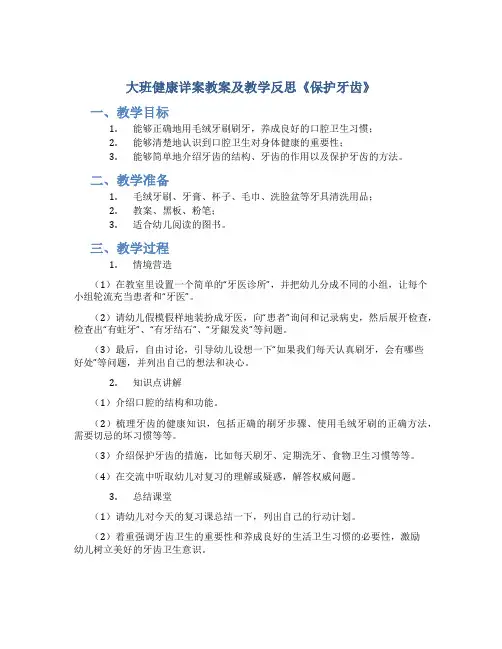 大班健康详案教案及教学反思《保护牙齿》

一、教学目标

1. 能够正确地用毛绒牙刷刷牙，养成良好的口腔卫生习惯；
2. 能够清楚地认识到口腔卫生对身体健康的重要性；
3. 能够简单地介绍牙齿的结构、牙齿的作用以及保护牙齿的方法。

二、教学准备

1. 毛绒牙刷、牙膏、杯子、毛巾、洗脸盆等牙具清洗用品；
2. 教案、黑板、粉笔；
3. 适合幼儿阅读的图书。

三、教学过程

1. 情境营造

（1）在教室里设置一个简单的“牙医诊所”，并把幼儿分成不同的小组，让每个小组轮流充当患者和“牙医”。

（2）请幼儿假模假样地装扮成牙医，向“患者”询问和记录病史，然后展开检查，检查出“有蛀牙”、“有牙结石”、“牙龈发炎”等问题。

（3）最后，自由讨论，引导幼儿设想一下“如果我们每天认真刷牙，会有哪些好处”等问题，并列出自己的想法和决心。

2. 知识点讲解

（1）介绍口腔的结构和功能。

（2）梳理牙齿的健康知识，包括正确的刷牙步骤、使用毛绒牙刷的正确方法，需要切忌的坏习惯等等。

（3）介绍保护牙齿的措施，比如每天刷牙、定期洗牙、食物卫生习惯等等。

（4）在交流中听取幼儿对复习的理解或疑惑，解答权威问题。

3. 总结课堂

（1）请幼儿对今天的复习课总结一下，列出自己的行动计划。

（2）着重强调牙齿卫生的重要性和养成良好的生活卫生习惯的必要性，激励幼儿树立美好的牙齿卫生意识。